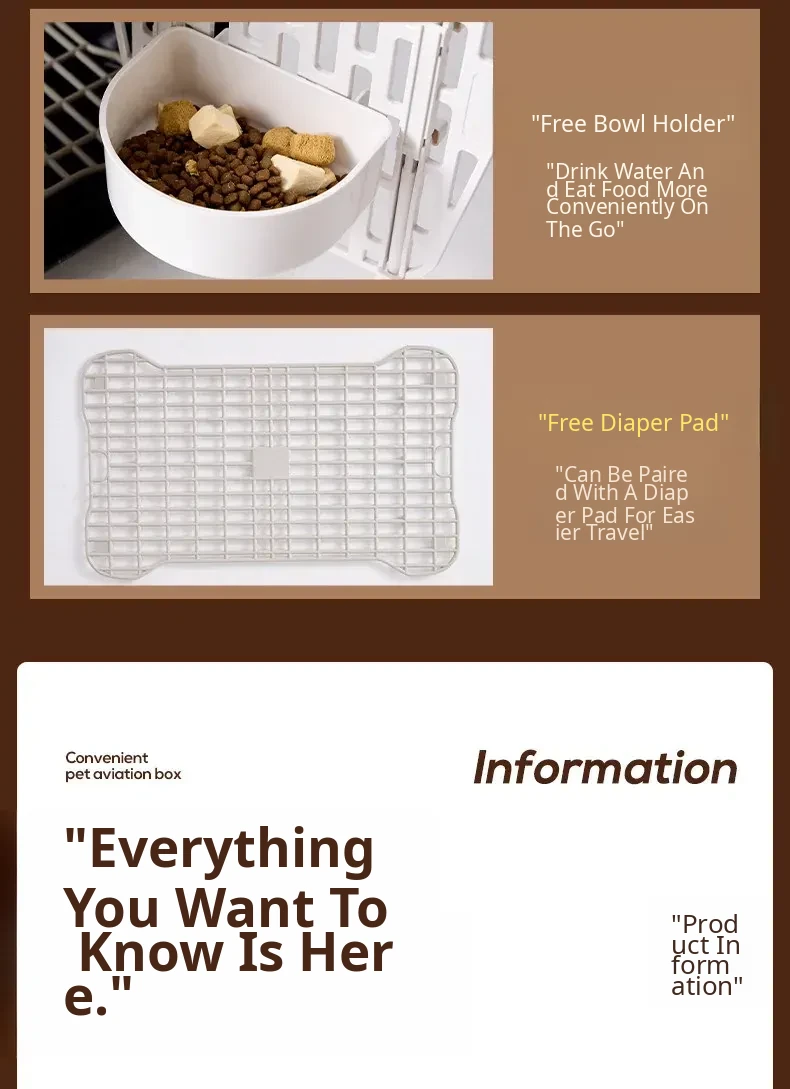 "Free Bowl Holder"

"Drink Water And Eat Food More Conveniently On The Go"

"Free Diaper Pad"

"Can Be Paired With A Diaper Pad For Easier Travel"

Convenient
pet aviation box

Information

"Everything You Want To Know Is Here."

"Product Information"